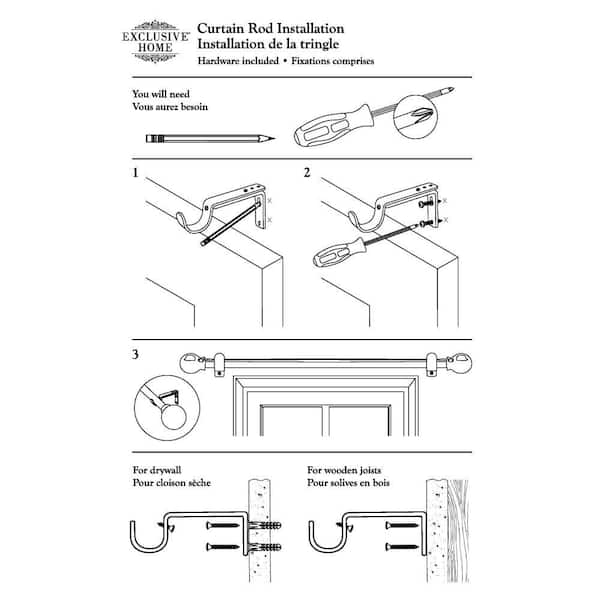 EXCLUSIVE HOME

Curtain Rod Installation
Installation de la tringle
Hardware included • Fixations comprises

You will need
Vous aurez besoin

1

2

3

For drywall
Pour cloison sèche

For wooden joists
Pour solives en bois